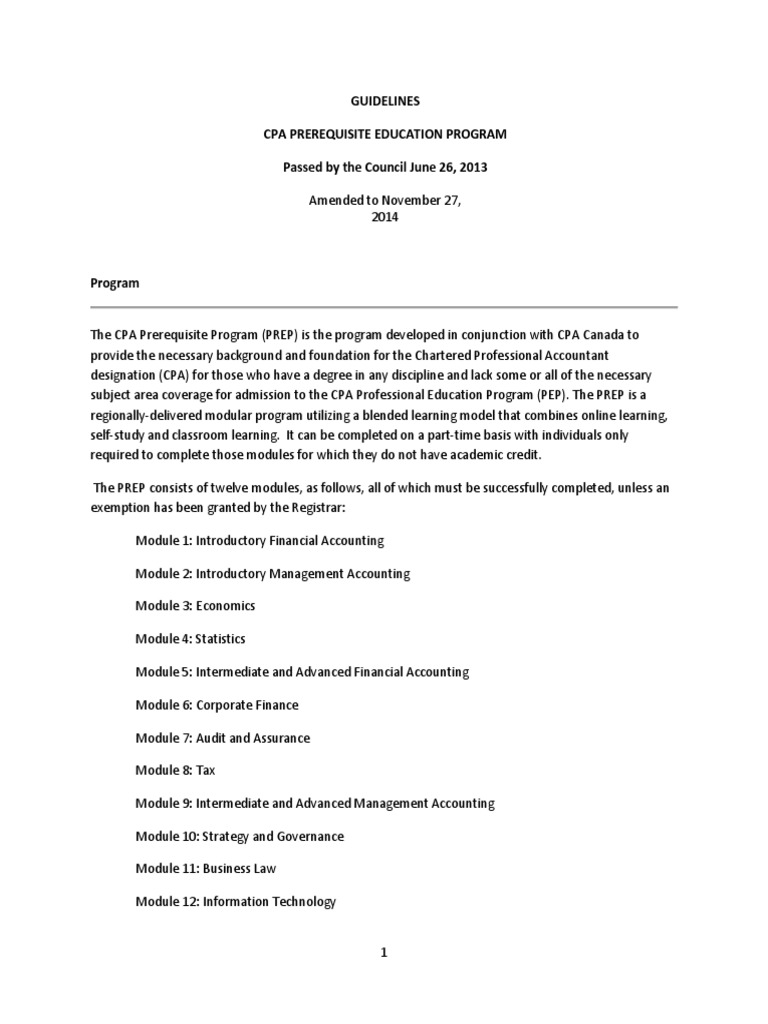 GUIDELINES

CPA PREREQUISITE EDUCATION PROGRAM

Passed by the Council June 26, 2013

Amended to November 27, 2014

Program

The CPA Prerequisite Program (PREP) is the program developed in conjunction with CPA Canada to provide the necessary background and foundation for the Chartered Professional Accountant designation (CPA) for those who have a degree in any discipline and lack some or all of the necessary subject area coverage for admission to the CPA Professional Education Program (PEP). The PREP is a regionally-delivered modular program utilizing a blended learning model that combines online learning, self-study and classroom learning. It can be completed on a part-time basis with individuals only required to complete those modules for which they do not have academic credit.

The PREP consists of twelve modules, as follows, all of which must be successfully completed, unless an exemption has been granted by the Registrar:

Module 1: Introductory Financial Accounting

Module 2: Introductory Management Accounting

Module 3: Economics

Module 4: Statistics

Module 5: Intermediate and Advanced Financial Accounting

Module 6: Corporate Finance

Module 7: Audit and Assurance

Module 8: Tax

Module 9: Intermediate and Advanced Management Accounting

Module 10: Strategy and Governance

Module 11: Business Law

Module 12: Information Technology

1